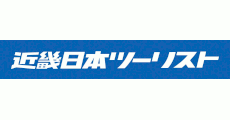 近畿日本ツーリスト